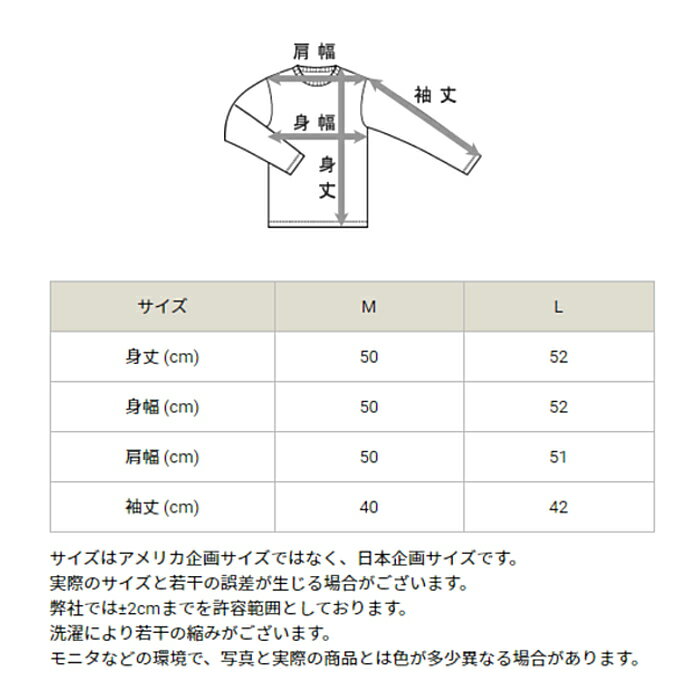 肩幅
袖丈
身幅
身丈

| サイズ | M | L |
|---|---|---|
| 身丈 (cm) | 50 | 52 |
| 身幅 (cm) | 50 | 52 |
| 肩幅 (cm) | 50 | 51 |
| 袖丈 (cm) | 40 | 42 |

サイズはアメリカ企画サイズではなく、日本企画サイズです。
実際のサイズと若干の誤差が生じる場合がございます。
弊社では±2cmまでを許容範囲としております。
洗濯により若干の縮みがございます。
モニタなどの環境で、写真と実際の商品とは色が多少異なる場合があります。